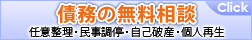 債務の無料相談

Click

任意整理・民事調停・自己破産・個人再生